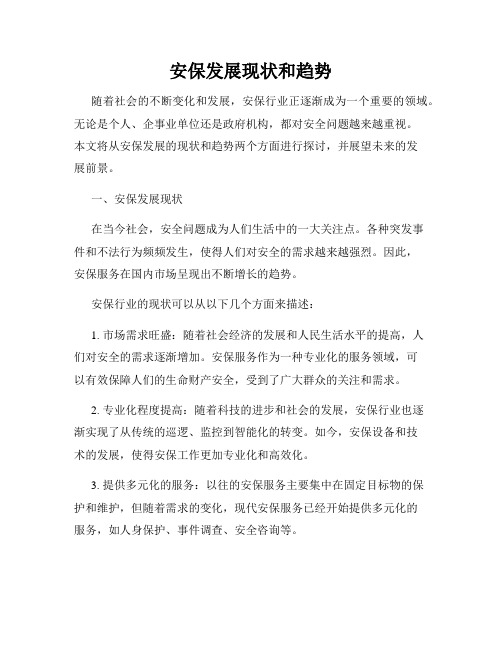 安保发展现状和趋势

随着社会的不断变化和发展，安保行业正逐渐成为一个重要的领域。无论是个人、企事业单位还是政府机构，都对安全问题越来越重视。本文将从安保发展的现状和趋势两个方面进行探讨，并展望未来的发展前景。

一、安保发展现状

在当今社会，安全问题成为人们生活中的一大关注点。各种突发事件和不法行为频频发生，使得人们对安全的需求越来越强烈。因此，安保服务在国内市场呈现出不断增长的趋势。

安保行业的现状可以从以下几个方面来描述：

1. 市场需求旺盛：随着社会经济的发展和人民生活水平的提高，人们对安全的需求逐渐增加。安保服务作为一种专业化的服务领域，可以有效保障人们的生命财产安全，受到了广大群众的关注和需求。

2. 专业化程度提高：随着科技的进步和社会的发展，安保行业也逐渐实现了从传统的巡逻、监控到智能化的转变。如今，安保设备和技术的发展，使得安保工作更加专业化和高效化。

3. 提供多元化的服务：以往的安保服务主要集中在固定目标物的保护和维护，但随着需求的变化，现代安保服务已经开始提供多元化的服务，如人身保护、事件调查、安全咨询等。